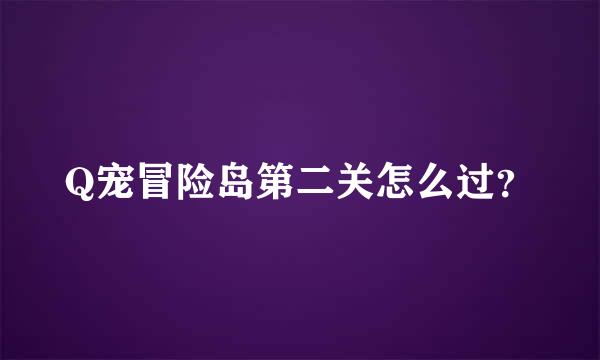 Q宠冒险岛第二关怎么过?